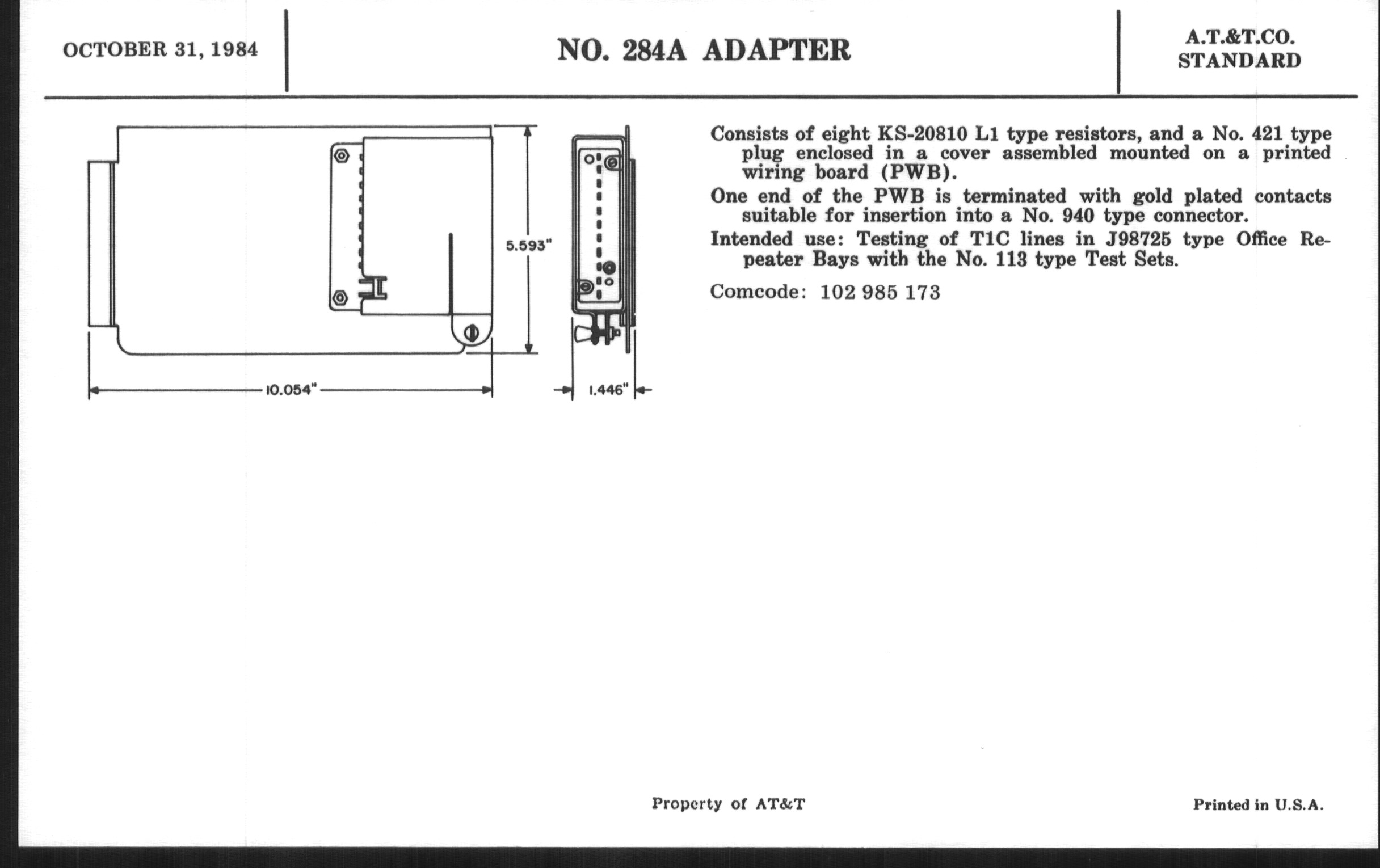 OCTOBER 31, 1984

NO. 284A ADAPTER

A.T.&T.CO.
STANDARD

5.593"

10.054"

1.446"

Consists of eight KS-20810 L1 type resistors, and a No. 421 type plug enclosed in a cover assembled mounted on a printed wiring board (PWB).

One end of the PWB is terminated with gold plated contacts suitable for insertion into a No. 940 type connector.

Intended use: Testing of T1C lines in J98725 type Office Repeater Bays with the No. 113 type Test Sets.

Comcode: 102 985 173

Property of AT&T

Printed in U.S.A.